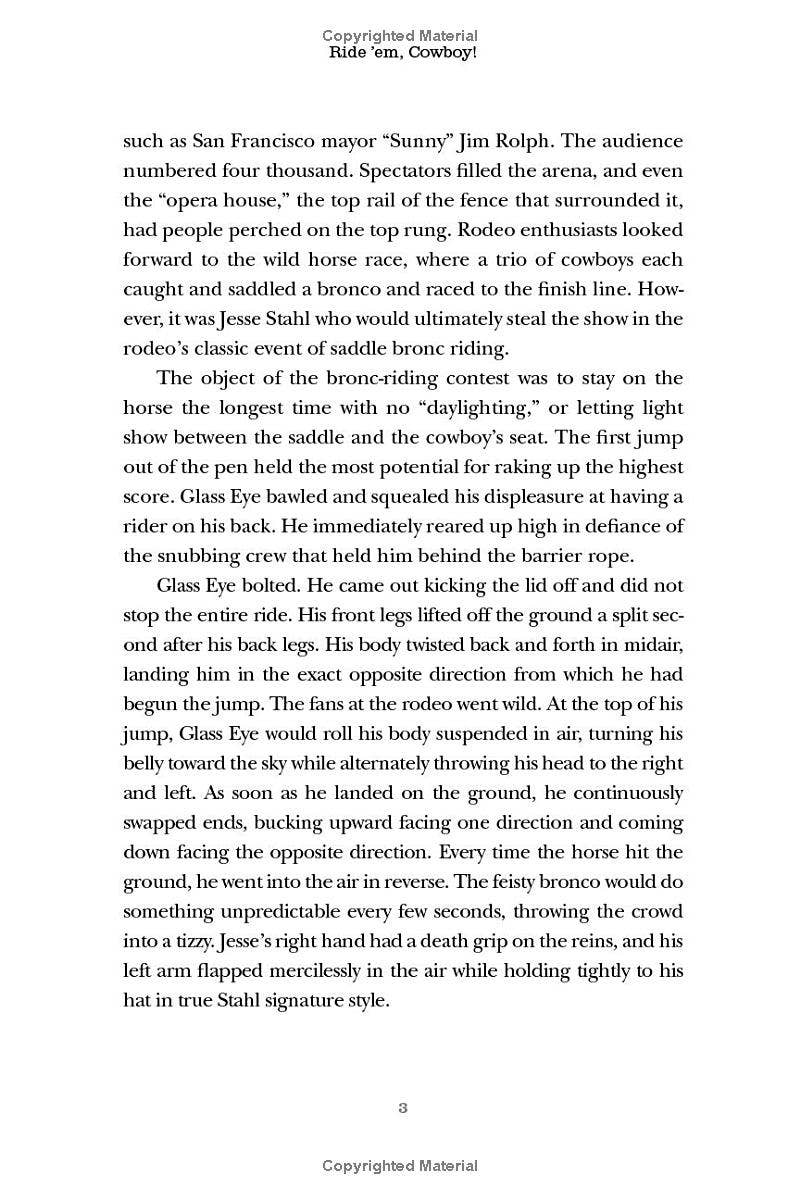 Copyrighted Material
Ride 'em, Cowboy!

such as San Francisco mayor "Sunny" Jim Rolph. The audience numbered four thousand. Spectators filled the arena, and even the "opera house," the top rail of the fence that surrounded it, had people perched on the top rung. Rodeo enthusiasts looked forward to the wild horse race, where a trio of cowboys each caught and saddled a bronco and raced to the finish line. However, it was Jesse Stahl who would ultimately steal the show in the rodeo's classic event of saddle bronc riding.

The object of the bronc-riding contest was to stay on the horse the longest time with no "daylighting," or letting light show between the saddle and the cowboy's seat. The first jump out of the pen held the most potential for raking up the highest score. Glass Eye bawled and squealed his displeasure at having a rider on his back. He immediately reared up high in defiance of the snubbing crew that held him behind the barrier rope.

Glass Eye bolted. He came out kicking the lid off and did not stop the entire ride. His front legs lifted off the ground a split second after his back legs. His body twisted back and forth in midair, landing him in the exact opposite direction from which he had begun the jump. The fans at the rodeo went wild. At the top of his jump, Glass Eye would roll his body suspended in air, turning his belly toward the sky while alternately throwing his head to the right and left. As soon as he landed on the ground, he continuously swapped ends, bucking upward facing one direction and coming down facing the opposite direction. Every time the horse hit the ground, he went into the air in reverse. The feisty bronco would do something unpredictable every few seconds, throwing the crowd into a tizzy. Jesse's right hand had a death grip on the reins, and his left arm flapped mercilessly in the air while holding tightly to his hat in true Stahl signature style.

3

Copyrighted Material